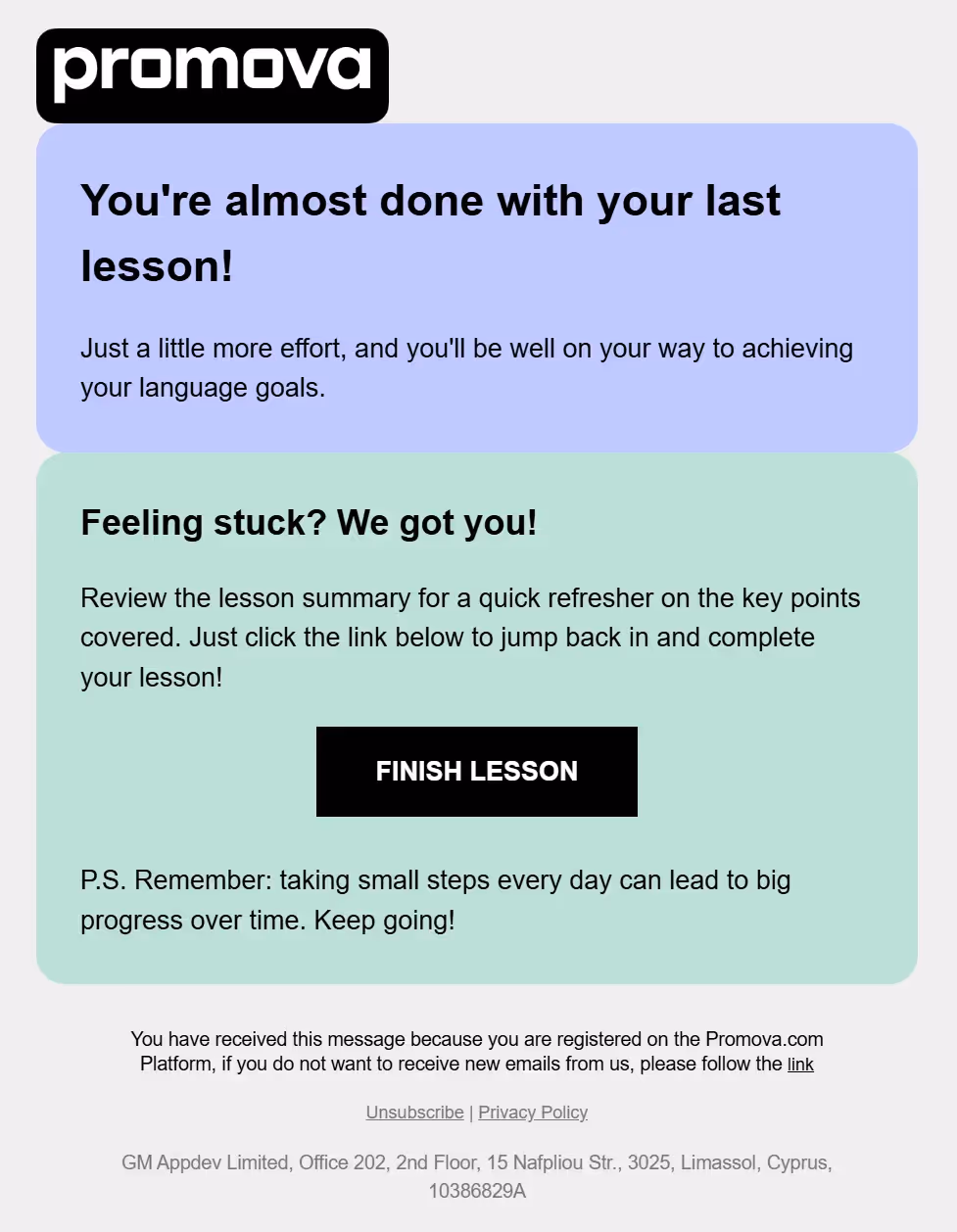 promova

You're almost done with your last lesson!

Just a little more effort, and you'll be well on your way to achieving your language goals.

Feeling stuck? We got you!

Review the lesson summary for a quick refresher on the key points covered. Just click the link below to jump back in and complete your lesson!

FINISH LESSON

P.S. Remember: taking small steps every day can lead to big progress over time. Keep going!

You have received this message because you are registered on the Promova.com Platform, if you do not want to receive new emails from us, please follow the link

Unsubscribe | Privacy Policy

GM Appdev Limited, Office 202, 2nd Floor, 15 Nafpliou Str., 3025, Limassol, Cyprus, 10386829A